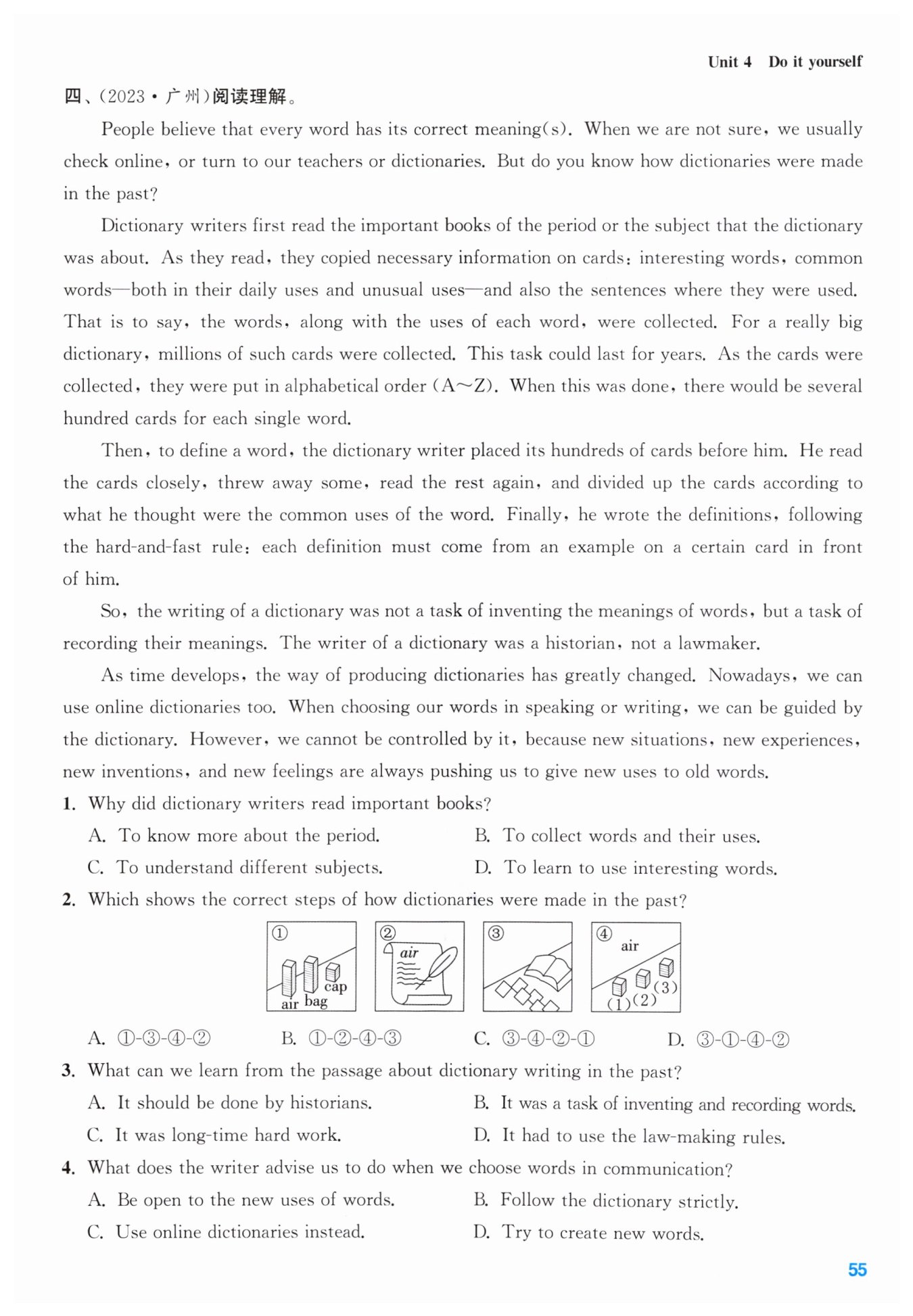 Unit 4 Do it yourself

四、(2023·广州)阅读理解。

People believe that every word has its correct meaning(s). When we are not sure, we usually check online, or turn to our teachers or dictionaries. But do you know how dictionaries were made in the past?

Dictionary writers first read the important books of the period or the subject that the dictionary was about. As they read, they copied necessary information on cards: interesting words, common words—both in their daily uses and unusual uses—and also the sentences where they were used. That is to say, the words, along with the uses of each word, were collected. For a really big dictionary, millions of such cards were collected. This task could last for years. As the cards were collected, they were put in alphabetical order (A~Z). When this was done, there would be several hundred cards for each single word.

Then, to define a word, the dictionary writer placed its hundreds of cards before him. He read the cards closely, threw away some, read the rest again, and divided up the cards according to what he thought were the common uses of the word. Finally, he wrote the definitions, following the hard-and-fast rule: each definition must come from an example on a certain card in front of him.

So, the writing of a dictionary was not a task of inventing the meanings of words, but a task of recording their meanings. The writer of a dictionary was a historian, not a lawmaker.

As time develops, the way of producing dictionaries has greatly changed. Nowadays, we can use online dictionaries too. When choosing our words in speaking or writing, we can be guided by the dictionary. However, we cannot be controlled by it, because new situations, new experiences, new inventions, and new feelings are always pushing us to give new uses to old words.

1. Why did dictionary writers read important books?
A. To know more about the period.
B. To collect words and their uses.
C. To understand different subjects.
D. To learn to use interesting words.

2. Which shows the correct steps of how dictionaries were made in the past?
① air bag cap
② air
③
④ air (1) (2) (3)
A. ①-③-④-②
B. ①-②-④-③
C. ③-④-②-①
D. ③-①-④-②

3. What can we learn from the passage about dictionary writing in the past?
A. It should be done by historians.
B. It was a task of inventing and recording words.
C. It was long-time hard work.
D. It had to use the law-making rules.

4. What does the writer advise us to do when we choose words in communication?
A. Be open to the new uses of words.
B. Follow the dictionary strictly.
C. Use online dictionaries instead.
D. Try to create new words.

55